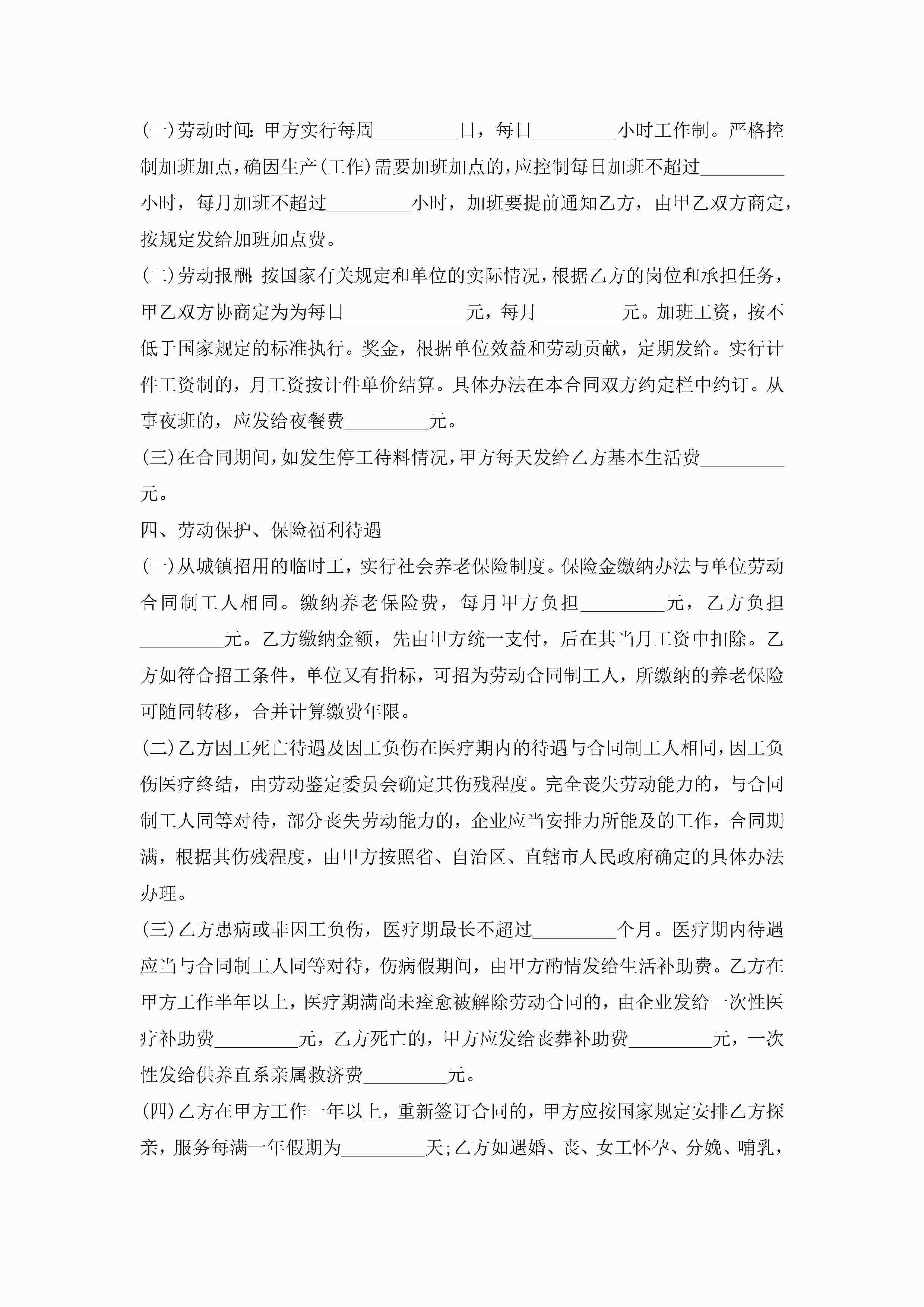 (一)劳动时间:甲方实行每周_________日，每日_________小时工作制。严格控制加班加点，确因生产(工作)需要加班加点的，应控制每日加班不超过_________小时，每月加班不超过_________小时，加班要提前通知乙方，由甲乙双方商定，按规定发给加班加点费。

(二)劳动报酬:按国家有关规定和单位的实际情况，根据乙方的岗位和承担任务，甲乙双方协商定为为每日_____________元，每月_________元。加班工资，按不低于国家规定的标准执行。奖金，根据单位效益和劳动贡献，定期发给。实行计件工资制的，月工资按计件单价结算。具体办法在本合同双方约定栏中约订。从事夜班的，应发给夜餐费_________元。

(三)在合同期间，如发生停工待料情况，甲方每天发给乙方基本生活费_________元。

四、劳动保护、保险福利待遇

(一)从城镇招用的临时工，实行社会养老保险制度。保险金缴纳办法与单位劳动合同制工人相同。缴纳养老保险费，每月甲方负担_________元，乙方负担_________元。乙方缴纳金额，先由甲方统一支付，后在其当月工资中扣除。乙方如符合招工条件，单位又有指标，可招为劳动合同制工人，所缴纳的养老保险可随同转移，合并计算缴费年限。

(二)乙方因工死亡待遇及因工负伤在医疗期内的待遇与合同制工人相同，因工负伤医疗终结，由劳动鉴定委员会确定其伤残程度。完全丧失劳动能力的，与合同制工人同等对待，部分丧失劳动能力的，企业应当安排力所能及的工作，合同期满，根据其伤残程度，由甲方按照省、自治区、直辖市人民政府确定的具体办法办理。

(三)乙方患病或非因工负伤，医疗期最长不超过_________个月。医疗期内待遇应当与合同制工人同等对待，伤病假期间，由甲方酌情发给生活补助费。乙方在甲方工作半年以上，医疗期满尚未痊愈被解除劳动合同的，由企业发给一次性医疗补助费_________元，乙方死亡的，甲方应发给丧葬补助费_________元，一次性发给供养直系亲属救济费_________元。

(四)乙方在甲方工作一年以上，重新签订合同的，甲方应按国家规定安排乙方探亲，服务每满一年假期为_________天;乙方如遇婚、丧、女工怀孕、分娩、哺乳，